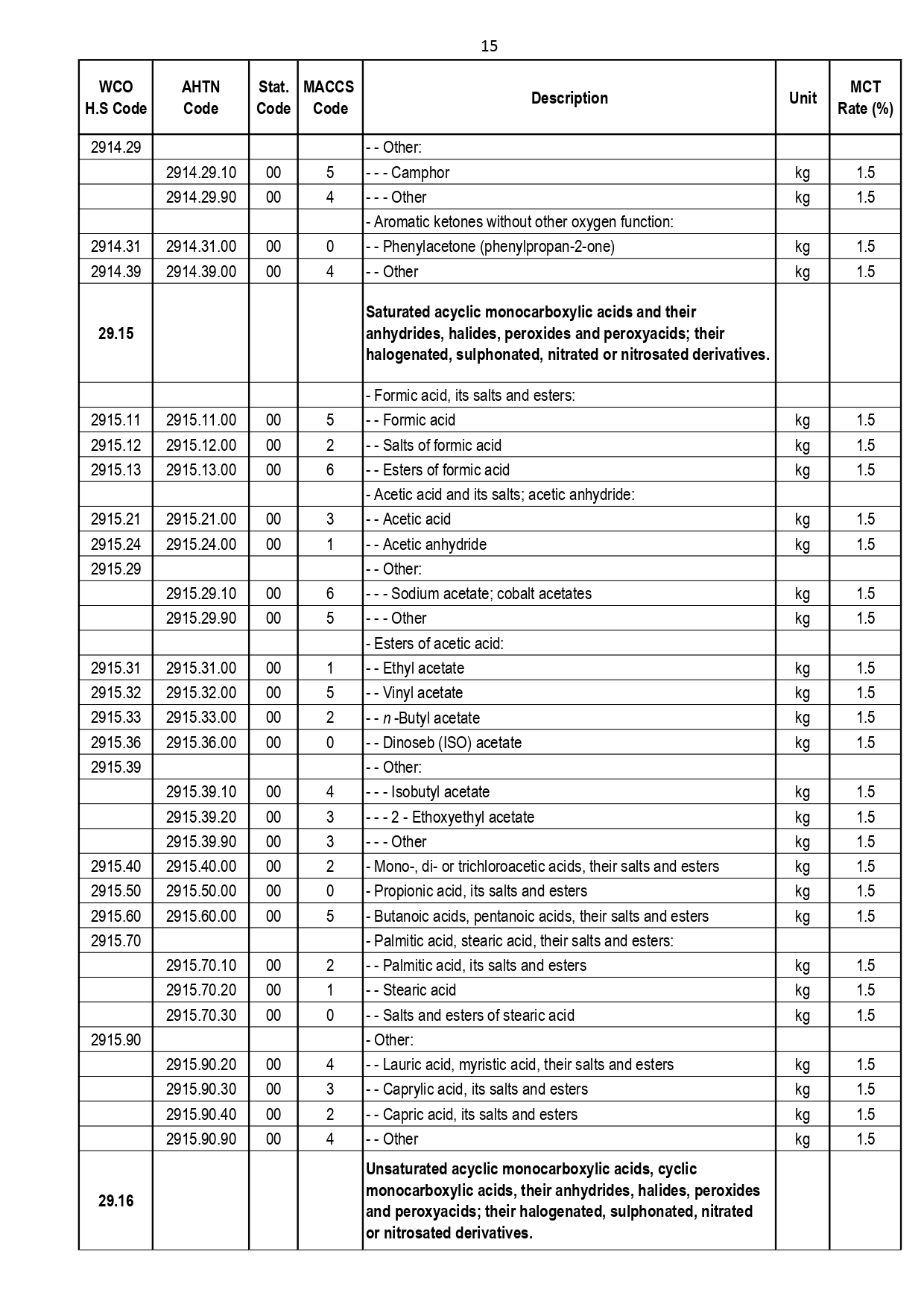 15

| WCO H.S Code | AHTN Code | Stat. Code | MACCS Code | Description | Unit | MCT Rate (%) |
|---|---|---|---|---|---|---|
| 2914.29 | | | | - - Other: | | |
| | 2914.29.10 | 00 | 5 | - - - Camphor | kg | 1.5 |
| | 2914.29.90 | 00 | 4 | - - - Other | kg | 1.5 |
| | | | | - Aromatic ketones without other oxygen function: | | |
| 2914.31 | 2914.31.00 | 00 | 0 | - - Phenylacetone (phenylpropan-2-one) | kg | 1.5 |
| 2914.39 | 2914.39.00 | 00 | 4 | - - Other | kg | 1.5 |
| 29.15 | | | | Saturated acyclic monocarboxylic acids and their anhydrides, halides, peroxides and peroxyacids; their halogenated, sulphonated, nitrated or nitrosated derivatives. | | |
| | | | | - Formic acid, its salts and esters: | | |
| 2915.11 | 2915.11.00 | 00 | 5 | - - Formic acid | kg | 1.5 |
| 2915.12 | 2915.12.00 | 00 | 2 | - - Salts of formic acid | kg | 1.5 |
| 2915.13 | 2915.13.00 | 00 | 6 | - - Esters of formic acid | kg | 1.5 |
| | | | | - Acetic acid and its salts; acetic anhydride: | | |
| 2915.21 | 2915.21.00 | 00 | 3 | - - Acetic acid | kg | 1.5 |
| 2915.24 | 2915.24.00 | 00 | 1 | - - Acetic anhydride | kg | 1.5 |
| 2915.29 | | | | - - Other: | | |
| | 2915.29.10 | 00 | 6 | - - - Sodium acetate; cobalt acetates | kg | 1.5 |
| | 2915.29.90 | 00 | 5 | - - - Other | kg | 1.5 |
| | | | | - Esters of acetic acid: | | |
| 2915.31 | 2915.31.00 | 00 | 1 | - - Ethyl acetate | kg | 1.5 |
| 2915.32 | 2915.32.00 | 00 | 5 | - - Vinyl acetate | kg | 1.5 |
| 2915.33 | 2915.33.00 | 00 | 2 | - - n -Butyl acetate | kg | 1.5 |
| 2915.36 | 2915.36.00 | 00 | 0 | - - Dinoseb (ISO) acetate | kg | 1.5 |
| 2915.39 | | | | - - Other: | | |
| | 2915.39.10 | 00 | 4 | - - - Isobutyl acetate | kg | 1.5 |
| | 2915.39.20 | 00 | 3 | - - - 2 - Ethoxyethyl acetate | kg | 1.5 |
| | 2915.39.90 | 00 | 3 | - - - Other | kg | 1.5 |
| 2915.40 | 2915.40.00 | 00 | 2 | - Mono-, di- or trichloroacetic acids, their salts and esters | kg | 1.5 |
| 2915.50 | 2915.50.00 | 00 | 0 | - Propionic acid, its salts and esters | kg | 1.5 |
| 2915.60 | 2915.60.00 | 00 | 5 | - Butanoic acids, pentanoic acids, their salts and esters | kg | 1.5 |
| 2915.70 | | | | - Palmitic acid, stearic acid, their salts and esters: | | |
| | 2915.70.10 | 00 | 2 | - - Palmitic acid, its salts and esters | kg | 1.5 |
| | 2915.70.20 | 00 | 1 | - - Stearic acid | kg | 1.5 |
| | 2915.70.30 | 00 | 0 | - - Salts and esters of stearic acid | kg | 1.5 |
| 2915.90 | | | | - Other: | | |
| | 2915.90.20 | 00 | 4 | - - Lauric acid, myristic acid, their salts and esters | kg | 1.5 |
| | 2915.90.30 | 00 | 3 | - - Caprylic acid, its salts and esters | kg | 1.5 |
| | 2915.90.40 | 00 | 2 | - - Capric acid, its salts and esters | kg | 1.5 |
| | 2915.90.90 | 00 | 4 | - - Other | kg | 1.5 |
| 29.16 | | | | Unsaturated acyclic monocarboxylic acids, cyclic monocarboxylic acids, their anhydrides, halides, peroxides and peroxyacids; their halogenated, sulphonated, nitrated or nitrosated derivatives. | | |